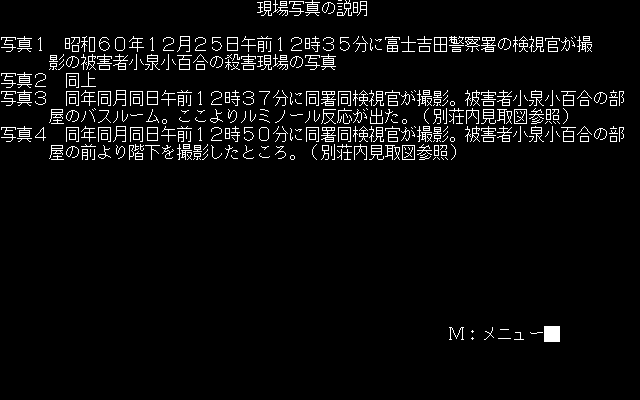 現場写真の説明

写真１　昭和６０年１２月２５日午前１２時３５分に富士吉田警察署の検視官が撮影の被害者小泉小百合の殺害現場の写真
写真２　同上
写真３　同年同月同日午前１２時３７分に同署同検視官が撮影。被害者小泉小百合の部屋のバスルーム。ここよりルミノール反応が出た。（別荘内見取図参照）
写真４　同年同月同日午前１２時５０分に同署同検視官が撮影。被害者小泉小百合の部屋の前より階下を撮影したところ。（別荘内見取図参照）

M：メニュー